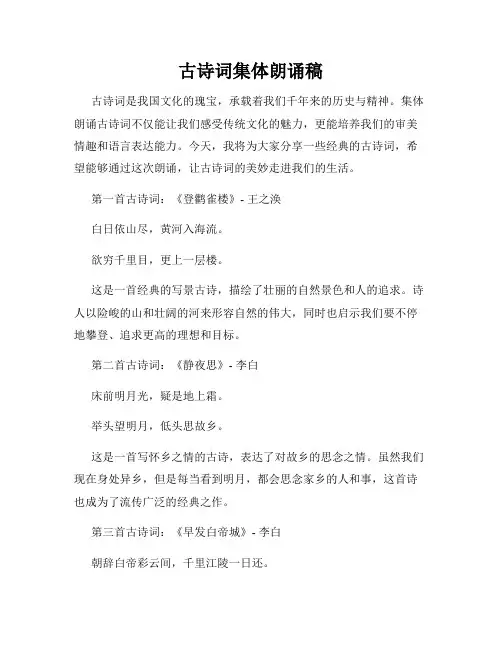 古诗词集体朗诵稿

古诗词是我国文化的瑰宝，承载着我们千年来的历史与精神。集体朗诵古诗词不仅能让我们感受传统文化的魅力，更能培养我们的审美情趣和语言表达能力。今天，我将为大家分享一些经典的古诗词，希望能够通过这次朗诵，让古诗词的美妙走进我们的生活。

第一首古诗词：《登鹳雀楼》- 王之涣

白日依山尽，黄河入海流。

欲穷千里目，更上一层楼。

这是一首经典的写景古诗，描绘了壮丽的自然景色和人的追求。诗人以险峻的山和壮阔的河来形容自然的伟大，同时也启示我们要不停地攀登、追求更高的理想和目标。

第二首古诗词：《静夜思》- 李白

床前明月光，疑是地上霜。

举头望明月，低头思故乡。

这是一首写怀乡之情的古诗，表达了对故乡的思念之情。虽然我们现在身处异乡，但是每当看到明月，都会思念家乡的人和事，这首诗也成为了流传广泛的经典之作。

第三首古诗词：《早发白帝城》- 李白

朝辞白帝彩云间，千里江陵一日还。